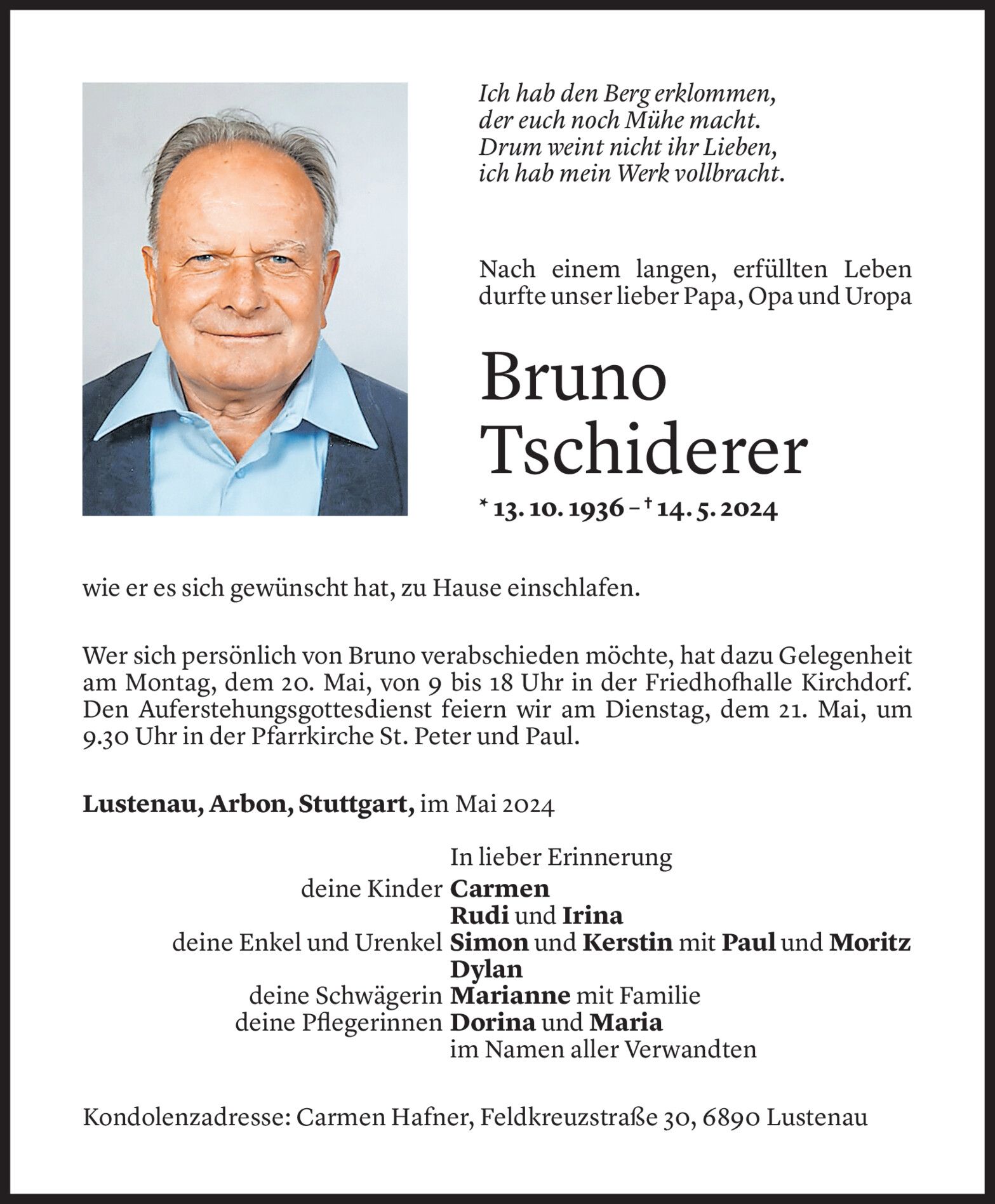 Ich hab den Berg erklommen,
der euch noch Mühe macht.
Drum weint nicht ihr Lieben,
ich hab mein Werk vollbracht.

Nach einem langen, erfüllten Leben durfte unser lieber Papa, Opa und Uropa

Bruno
Tschiderer

* 13. 10. 1936 – † 14. 5. 2024

wie er es sich gewünscht hat, zu Hause einschlafen.

Wer sich persönlich von Bruno verabschieden möchte, hat dazu Gelegenheit am Montag, dem 20. Mai, von 9 bis 18 Uhr in der Friedhofhalle Kirchdorf. Den Auferstehungsgottesdienst feiern wir am Dienstag, dem 21. Mai, um 9.30 Uhr in der Pfarrkirche St. Peter und Paul.

Lustenau, Arbon, Stuttgart, im Mai 2024

In lieber Erinnerung
deine Kinder Carmen
Rudi und Irina
deine Enkel und Urenkel Simon und Kerstin mit Paul und Moritz
Dylan
deine Schwägerin Marianne mit Familie
deine Pflegerinnen Dorina und Maria
im Namen aller Verwandten

Kondolenzadresse: Carmen Hafner, Feldkreuzstraße 30, 6890 Lustenau